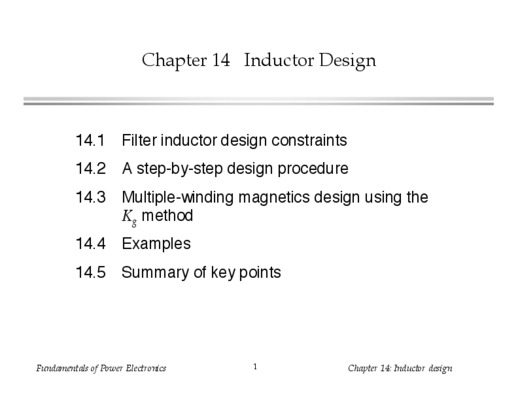 Chapter 14 Inductor Design

14.1 Filter inductor design constraints

14.2 A step-by-step design procedure

14.3 Multiple-winding magnetics design using the $K_g$ method

14.4 Examples

14.5 Summary of key points

Fundamentals of Power Electronics 1 Chapter 14: Inductor design